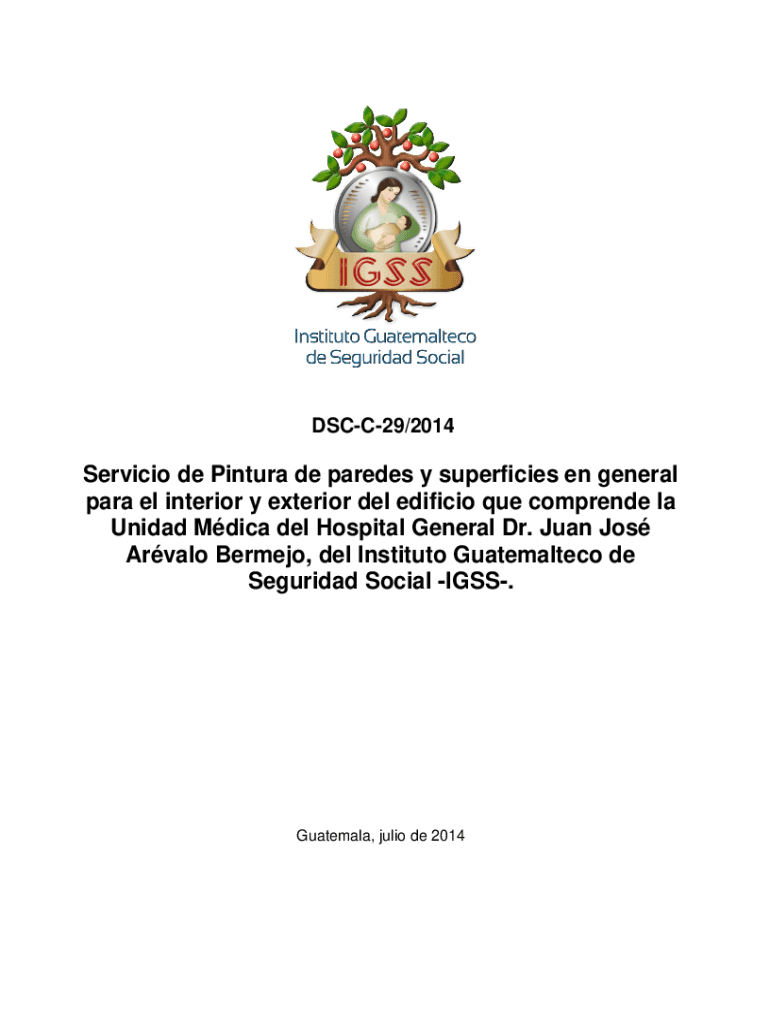 IGSS

Instituto Guatemalteco de Seguridad Social

DSC-C-29/2014

Servicio de Pintura de paredes y superficies en general para el interior y exterior del edificio que comprende la Unidad Médica del Hospital General Dr. Juan José Arévalo Bermejo, del Instituto Guatemalteco de Seguridad Social -IGSS-.

Guatemala, julio de 2014